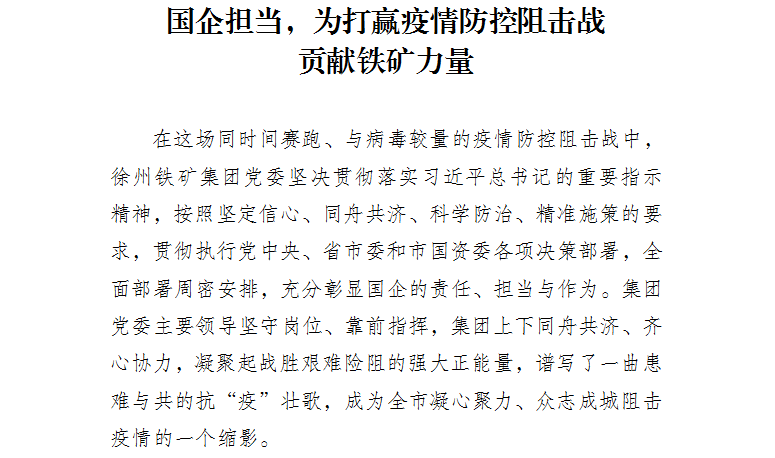 国企担当，为打赢疫情防控阻击战
贡献铁矿力量

在这场同时间赛跑、与病毒较量的疫情防控阻击战中，徐州铁矿集团党委坚决贯彻落实习近平总书记的重要指示精神，按照坚定信心、同舟共济、科学防治、精准施策的要求，贯彻执行党中央、省市委和市国资委各项决策部署，全面部署周密安排，充分彰显国企的责任、担当与作为。集团党委主要领导坚守岗位、靠前指挥，集团上下同舟共济、齐心协力，凝聚起战胜艰难险阻的强大正能量，谱写了一曲患难与共的抗“疫”壮歌，成为全市凝心聚力、众志成城阻击疫情的一个缩影。